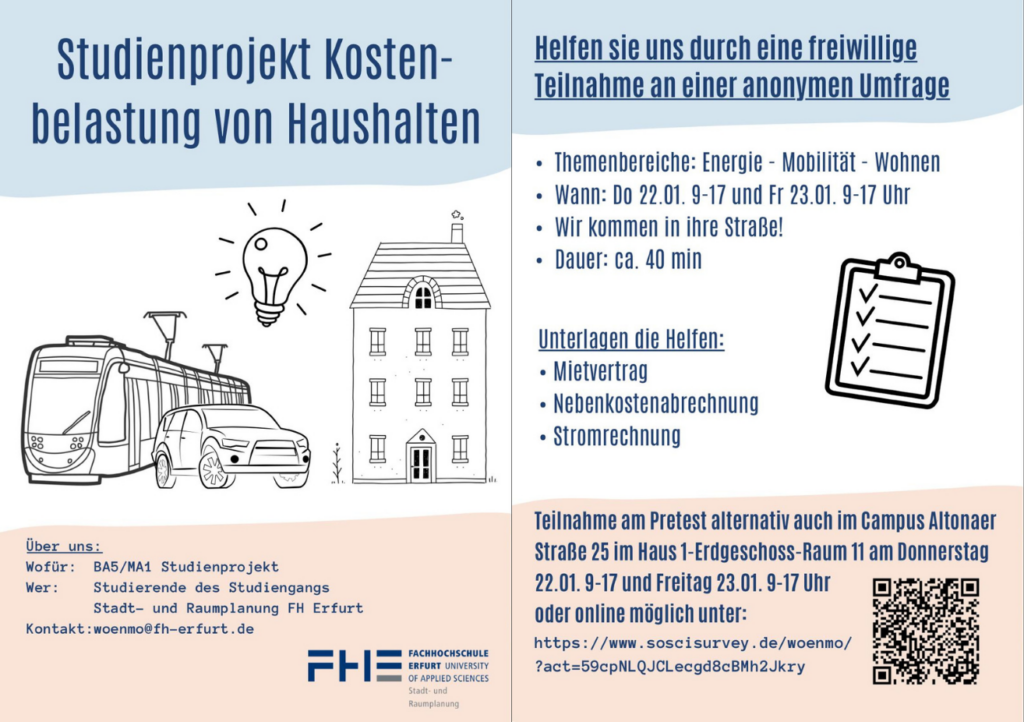 Studienprojekt Kostenbelastung von Haushalten

Über uns:
Wofür: BA5/MA1 Studienprojekt
Wer: Studierende des Studiengangs
Stadt- und Raumplanung FH Erfurt
Kontakt:woenmo@fh-erfurt.de

FHE FACHHOCHSCHULE ERFURT UNIVERSITY OF APPLIED SCIENCES
Stadt- und Raumplanung

Helfen sie uns durch eine freiwillige Teilnahme an einer anonymen Umfrage

• Themenbereiche: Energie - Mobilität - Wohnen
• Wann: Do 22.01. 9-17 und Fr 23.01. 9-17 Uhr
• Wir kommen in ihre Straße!
• Dauer: ca. 40 min

Unterlagen die Helfen:
• Mietvertrag
• Nebenkostenabrechnung
• Stromrechnung

Teilnahme am Pretest alternativ auch im Campus Altonaer Straße 25 im Haus 1-Erdgeschoss-Raum 11 am Donnerstag 22.01. 9-17 und Freitag 23.01. 9-17 Uhr oder online möglich unter:
https://www.soscisurvey.de/woenmo/
?act=59cpNLQJCLecgd8cBMh2Jkry